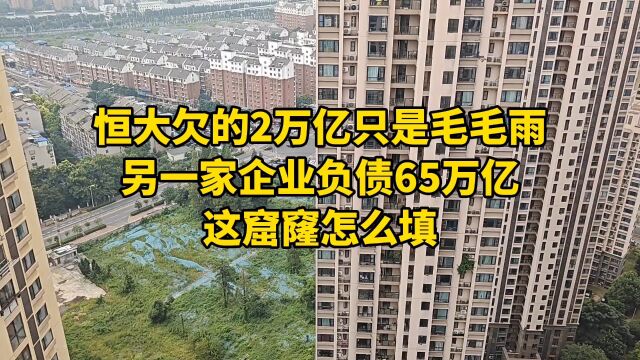 恒大欠的2万亿只是毛毛雨
另一家企业负债65万亿
这窟窿怎么填